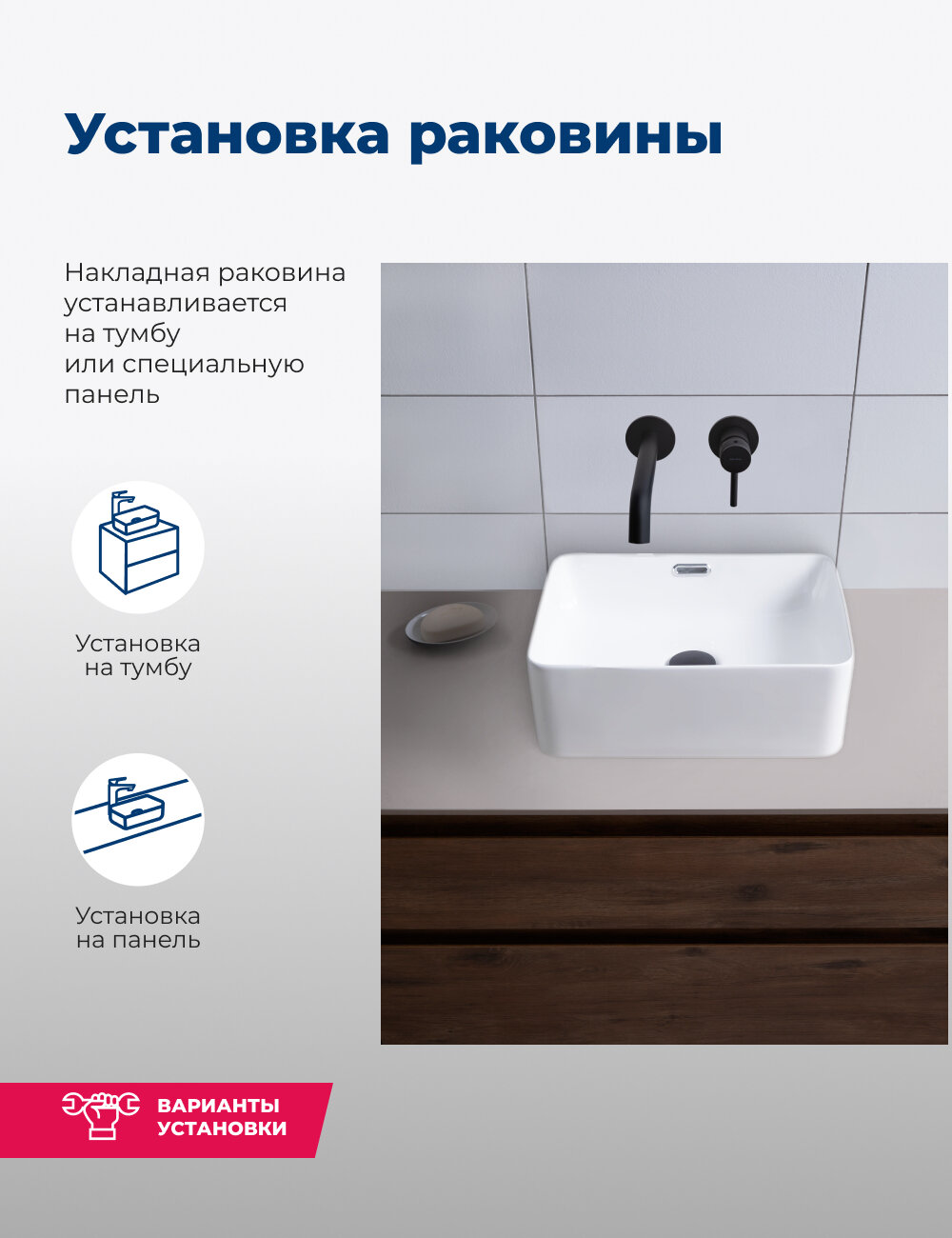 Установка раковины

Накладная раковина устанавливается на тумбу или специальную панель

Установка
на тумбу

Установка
на панель

ВАРИАНТЫ
УСТАНОВКИ